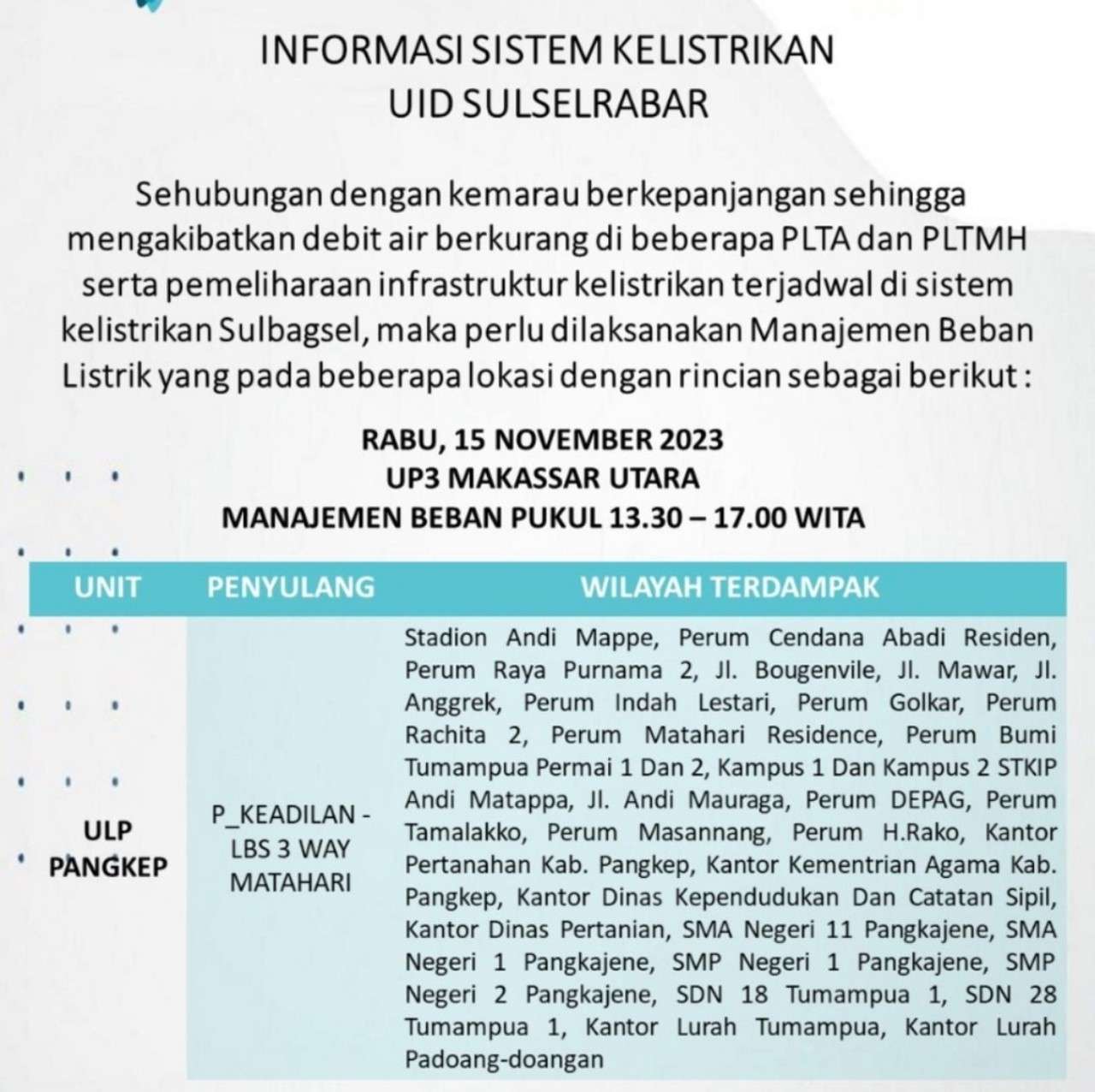 INFORMASI SISTEM KELISTRIKAN
UID SULSELRABAR

Sehubungan dengan kemarau berkepanjangan sehingga mengakibatkan debit air berkurang di beberapa PLTA dan PLTMH serta pemeliharaan infrastruktur kelistrikan terjadwal di sistem kelistrikan Sulbagsel, maka perlu dilaksanakan Manajemen Beban Listrik yang pada beberapa lokasi dengan rincian sebagai berikut :

RABU, 15 NOVEMBER 2023
UP3 MAKASSAR UTARA
MANAJEMEN BEBAN PUKUL 13.30 – 17.00 WITA

| UNIT | PENYULANG | WILAYAH TERDAMPAK |
|---|---|---|
| ULP PANGKEP | P_KEADILAN - LBS 3 WAY MATAHARI | Stadion Andi Mappe, Perum Cendana Abadi Residen, Perum Raya Purnama 2, Jl. Bougenvile, Jl. Mawar, Jl. Anggrek, Perum Indah Lestari, Perum Golkar, Perum Rachita 2, Perum Matahari Residence, Perum Bumi Tumampua Permai 1 Dan 2, Kampus 1 Dan Kampus 2 STKIP Andi Matappa, Jl. Andi Mauraga, Perum DEPAG, Perum Tamalakko, Perum Masannang, Perum H.Rako, Kantor Pertanahan Kab. Pangkep, Kantor Kementrian Agama Kab. Pangkep, Kantor Dinas Kependudukan Dan Catatan Sipil, Kantor Dinas Pertanian, SMA Negeri 11 Pangkajene, SMA Negeri 1 Pangkajene, SMP Negeri 1 Pangkajene, SMP Negeri 2 Pangkajene, SDN 18 Tumampua 1, SDN 28 Tumampua 1, Kantor Lurah Tumampua, Kantor Lurah Padoang-doangan |